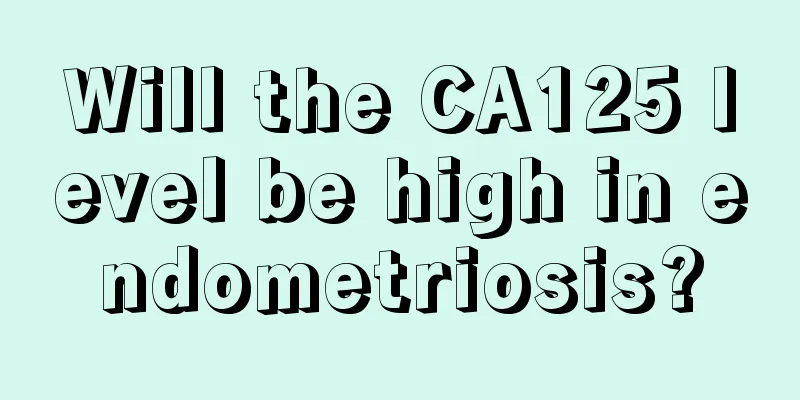 Will the CA125 level be high in endometriosis?